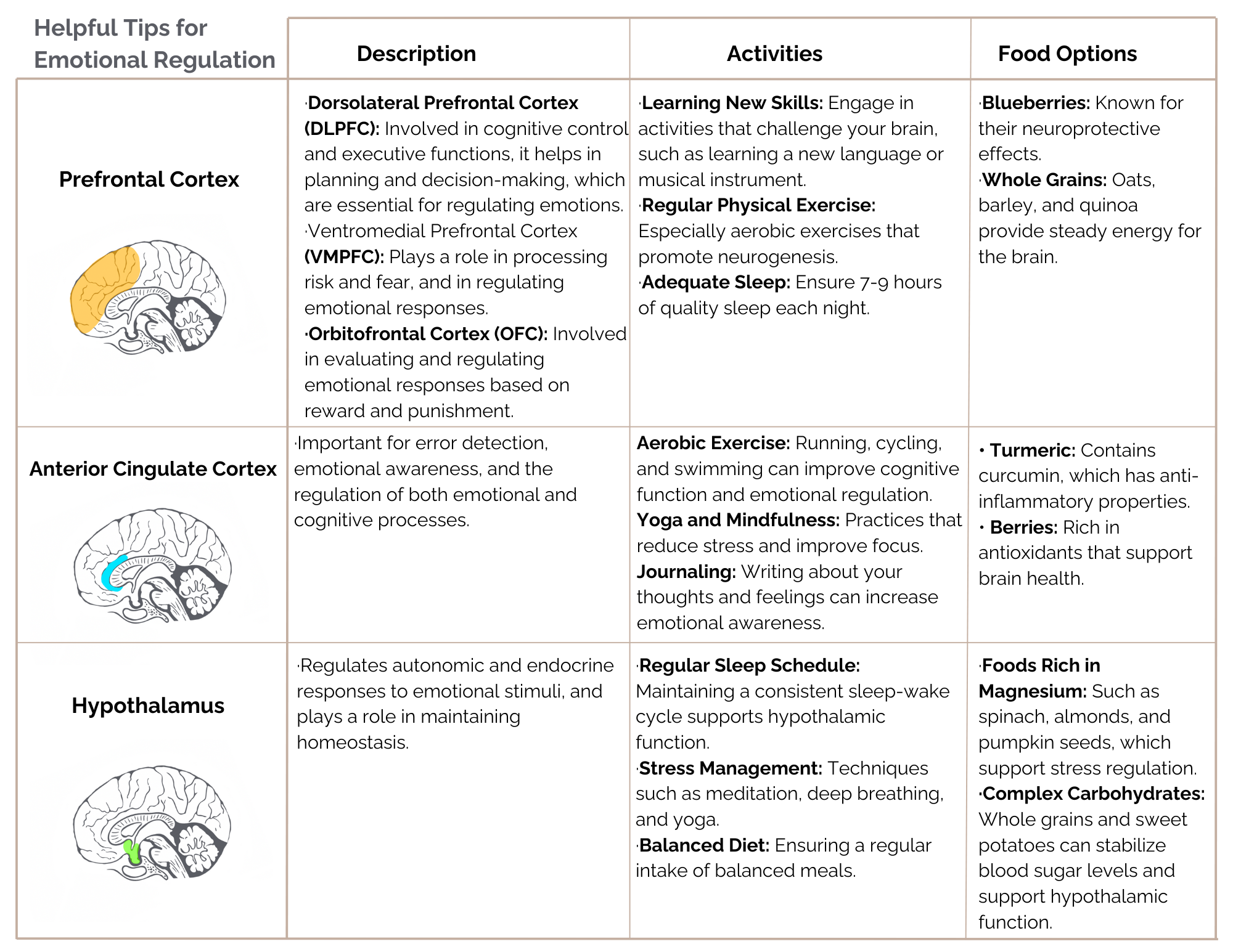 | Helpful Tips for Emotional Regulation | Description | Activities | Food Options |
|---|---|---|---|
| Prefrontal Cortex | ·Dorsolateral Prefrontal Cortex (DLPFC): Involved in cognitive control and executive functions, it helps in planning and decision-making, which are essential for regulating emotions. ·Ventromedial Prefrontal Cortex (VMPFC): Plays a role in processing risk and fear, and in regulating emotional responses. ·Orbitofrontal Cortex (OFC): Involved in evaluating and regulating emotional responses based on reward and punishment. | ·Learning New Skills: Engage in activities that challenge your brain, such as learning a new language or musical instrument. ·Regular Physical Exercise: Especially aerobic exercises that promote neurogenesis. ·Adequate Sleep: Ensure 7-9 hours of quality sleep each night. | ·Blueberries: Known for their neuroprotective effects. ·Whole Grains: Oats, barley, and quinoa provide steady energy for the brain. |
| Anterior Cingulate Cortex | ·Important for error detection, emotional awareness, and the regulation of both emotional and cognitive processes. | Aerobic Exercise: Running, cycling, and swimming can improve cognitive function and emotional regulation. Yoga and Mindfulness: Practices that reduce stress and improve focus. Journaling: Writing about your thoughts and feelings can increase emotional awareness. | • Turmeric: Contains curcumin, which has anti-inflammatory properties. • Berries: Rich in antioxidants that support brain health. |
| Hypothalamus | ·Regulates autonomic and endocrine responses to emotional stimuli, and plays a role in maintaining homeostasis. | ·Regular Sleep Schedule: Maintaining a consistent sleep-wake cycle supports hypothalamic function. ·Stress Management: Techniques such as meditation, deep breathing, and yoga. ·Balanced Diet: Ensuring a regular intake of balanced meals. | ·Foods Rich in Magnesium: Such as spinach, almonds, and pumpkin seeds, which support stress regulation. ·Complex Carbohydrates: Whole grains and sweet potatoes can stabilize blood sugar levels and support hypothalamic function. |